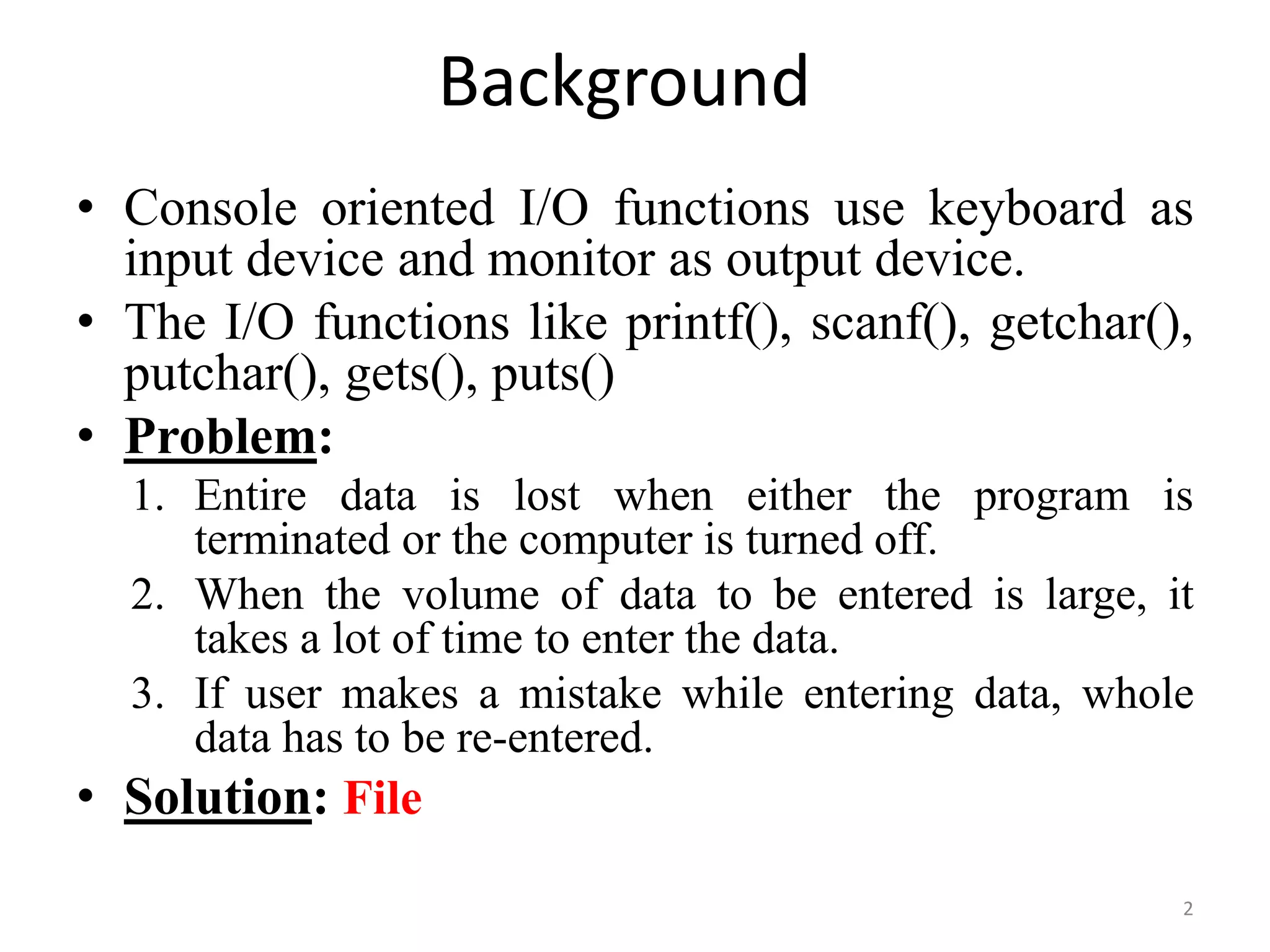 Background

• Console oriented I/O functions use keyboard as input device and monitor as output device.
• The I/O functions like printf(), scanf(), getchar(), putchar(), gets(), puts()
• Problem:
1. Entire data is lost when either the program is terminated or the computer is turned off.
2. When the volume of data to be entered is large, it takes a lot of time to enter the data.
3. If user makes a mistake while entering data, whole data has to be re-entered.
• Solution: File

2